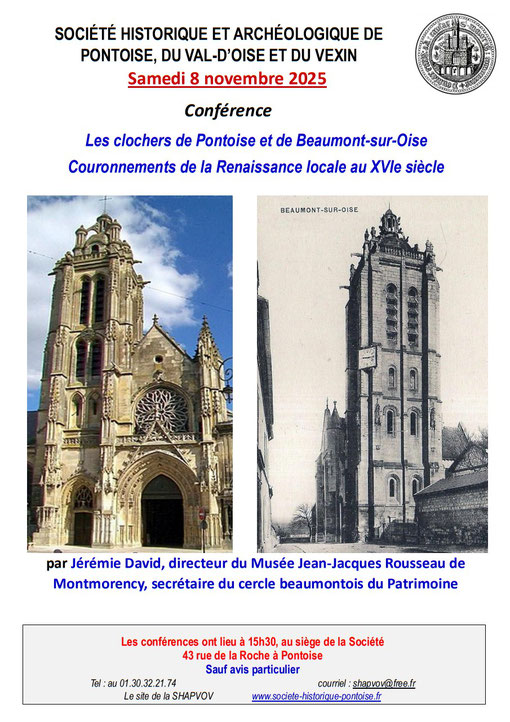 SOCIÉTÉ HISTORIQUE ET ARCHÉOLOGIQUE DE PONTOISE, DU VAL-D'OISE ET DU VEXIN

Samedi 8 novembre 2025

Conférence

Les clochers de Pontoise et de Beaumont-sur-Oise
Couronnements de la Renaissance locale au XVIe siècle

BEAUMONT-SUR-OISE

par Jérémie David, directeur du Musée Jean-Jacques Rousseau de Montmorency, secrétaire du cercle beaumontois du Patrimoine

Les conférences ont lieu à 15h30, au siège de la Société
43 rue de la Roche à Pontoise
Sauf avis particulier

Tel : au 01.30.32.21.74 courriel : shapvov@free.fr
Le site de la SHAPVOV www.societe-historique-pontoise.fr